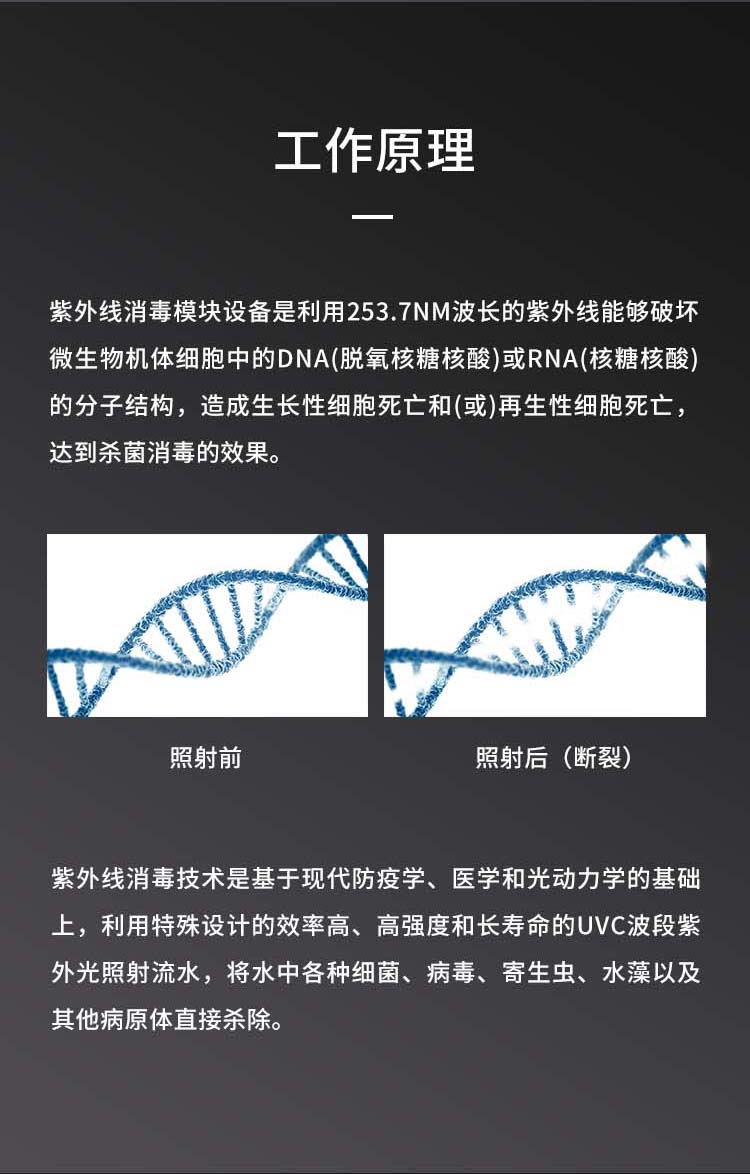 工作原理

紫外线消毒模块设备是利用253.7NM波长的紫外线能够破坏微生物机体细胞中的DNA(脱氧核糖核酸)或RNA(核糖核酸)的分子结构，造成生长性细胞死亡和(或)再生性细胞死亡，达到杀菌消毒的效果。

照射前

照射后（断裂）

紫外线消毒技术是基于现代防疫学、医学和光动力学的基础上，利用特殊设计的效率高、高强度和长寿命的UVC波段紫外光照射流水，将水中各种细菌、病毒、寄生虫、水藻以及其他病原体直接杀除。